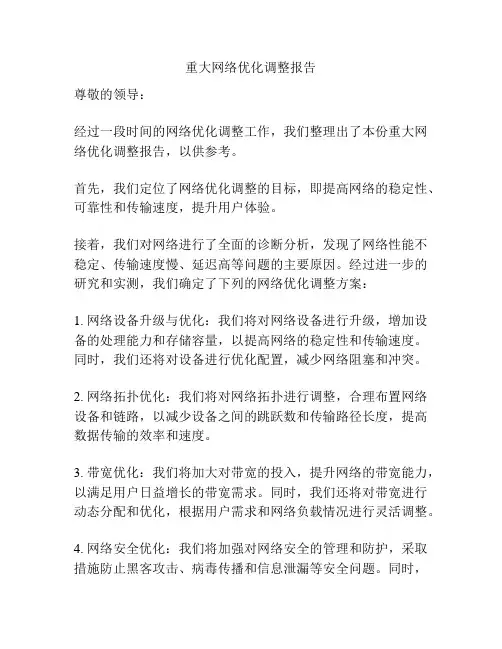 重大网络优化调整报告

尊敬的领导：

经过一段时间的网络优化调整工作，我们整理出了本份重大网络优化调整报告，以供参考。

首先，我们定位了网络优化调整的目标，即提高网络的稳定性、可靠性和传输速度，提升用户体验。

接着，我们对网络进行了全面的诊断分析，发现了网络性能不稳定、传输速度慢、延迟高等问题的主要原因。经过进一步的研究和实测，我们确定了下列的网络优化调整方案：

1. 网络设备升级与优化：我们将对网络设备进行升级，增加设备的处理能力和存储容量，以提高网络的稳定性和传输速度。同时，我们还将对设备进行优化配置，减少网络阻塞和冲突。

2. 网络拓扑优化：我们将对网络拓扑进行调整，合理布置网络设备和链路，以减少设备之间的跳跃数和传输路径长度，提高数据传输的效率和速度。

3. 带宽优化：我们将加大对带宽的投入，提升网络的带宽能力，以满足用户日益增长的带宽需求。同时，我们还将对带宽进行动态分配和优化，根据用户需求和网络负载情况进行灵活调整。

4. 网络安全优化：我们将加强对网络安全的管理和防护，采取措施防止黑客攻击、病毒传播和信息泄漏等安全问题。同时，